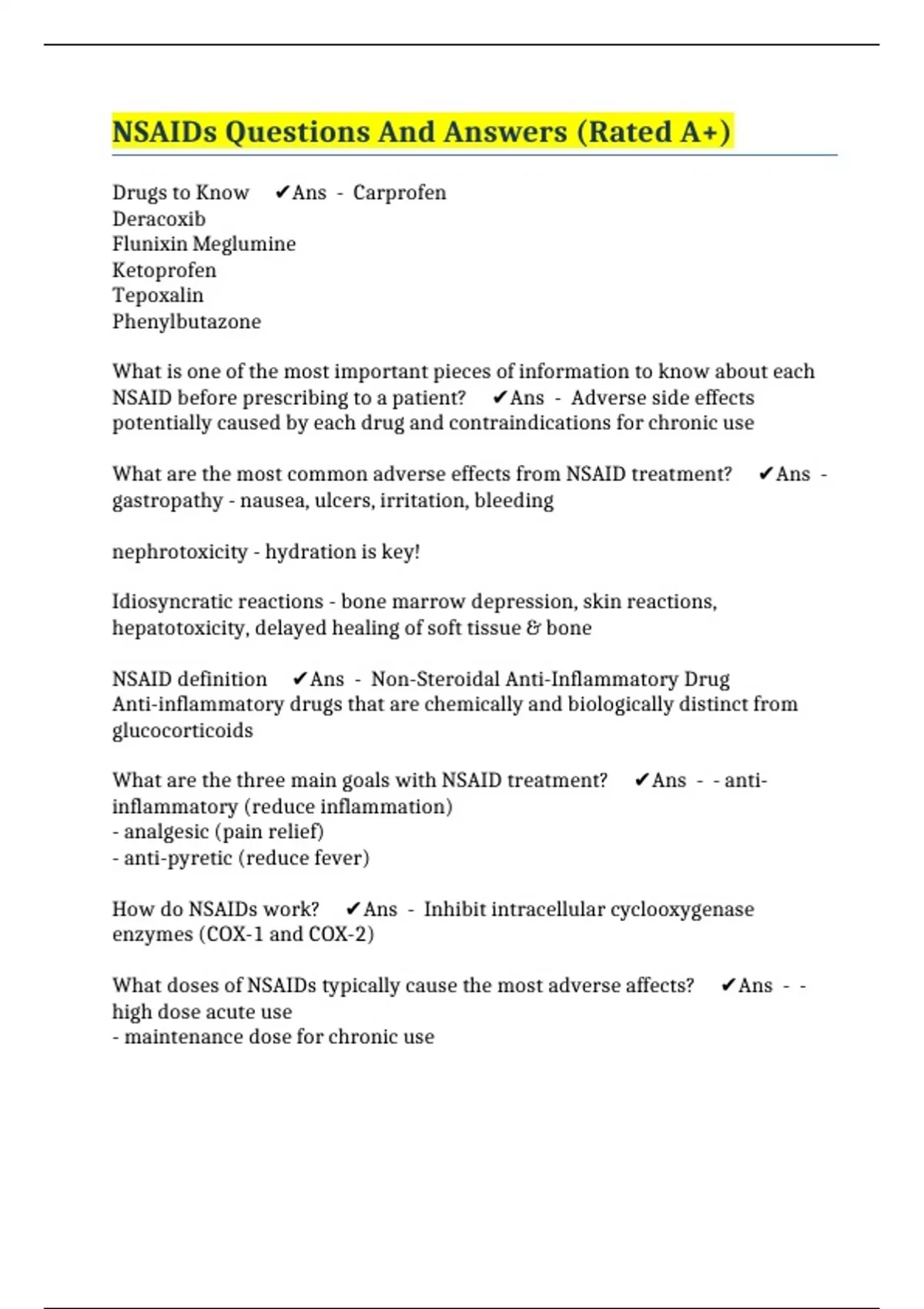 NSAIDs Questions And Answers (Rated A+)

Drugs to Know ✔Ans - Carprofen
Deracoxib
Flunixin Meglumine
Ketoprofen
Tepoxalin
Phenylbutazone

What is one of the most important pieces of information to know about each NSAID before prescribing to a patient? ✔Ans - Adverse side effects potentially caused by each drug and contraindications for chronic use

What are the most common adverse effects from NSAID treatment? ✔Ans - gastropathy - nausea, ulcers, irritation, bleeding

nephrotoxicity - hydration is key!

Idiosyncratic reactions - bone marrow depression, skin reactions, hepatotoxicity, delayed healing of soft tissue & bone

NSAID definition ✔Ans - Non-Steroidal Anti-Inflammatory Drug
Anti-inflammatory drugs that are chemically and biologically distinct from glucocorticoids

What are the three main goals with NSAID treatment? ✔Ans - - anti-inflammatory (reduce inflammation)
- analgesic (pain relief)
- anti-pyretic (reduce fever)

How do NSAIDs work? ✔Ans - Inhibit intracellular cyclooxygenase enzymes (COX-1 and COX-2)

What doses of NSAIDs typically cause the most adverse affects? ✔Ans - - high dose acute use
- maintenance dose for chronic use